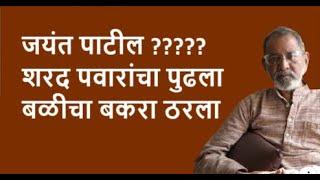 जयंत पाटील ?????
शरद पवारांचा पुढला
बळीचा बकरा ठरला